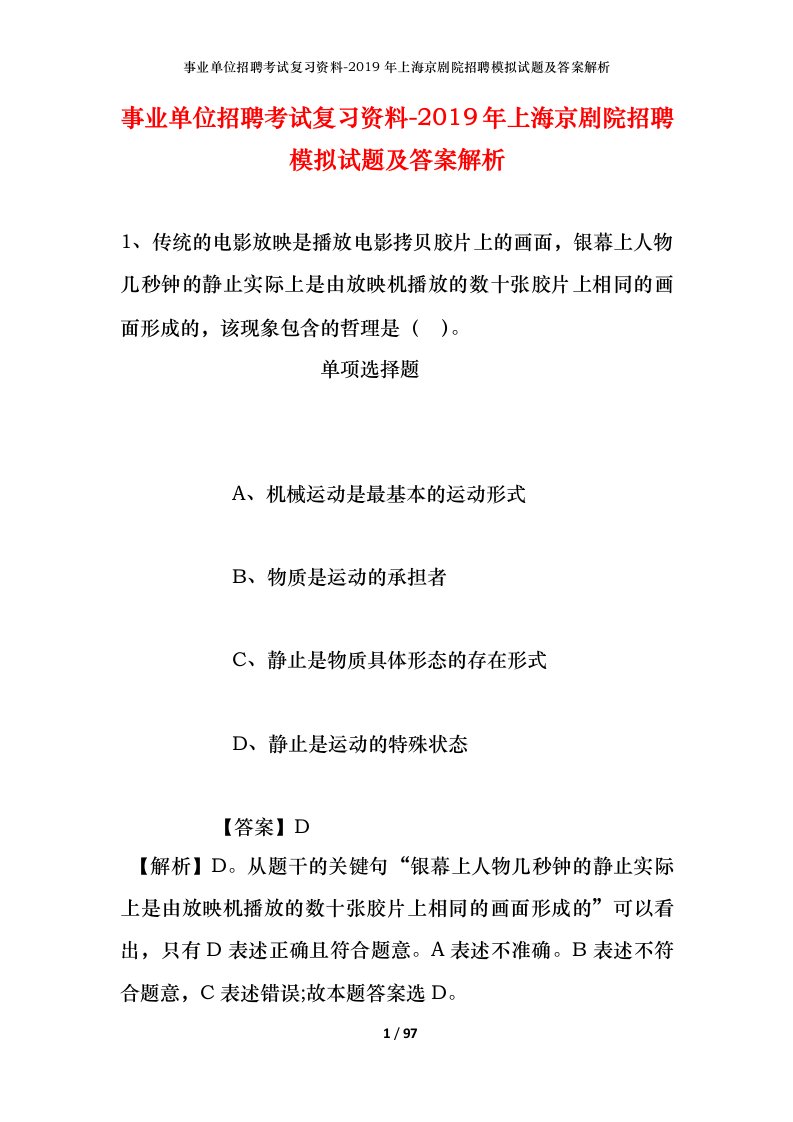 事业单位招聘考试复习资料-2019年上海京剧院招聘模拟试题及答案解析

事业单位招聘考试复习资料-2019年上海京剧院招聘模拟试题及答案解析

1、传统的电影放映是播放电影拷贝胶片上的画面，银幕上人物几秒钟的静止实际上是由放映机播放的数十张胶片上相同的画面形成的，该现象包含的哲理是（ ）。

单项选择题

A、机械运动是最基本的运动形式

B、物质是运动的承担者

C、静止是物质具体形态的存在形式

D、静止是运动的特殊状态

【答案】D

【解析】D。从题干的关键句“银幕上人物几秒钟的静止实际上是由放映机播放的数十张胶片上相同的画面形成的”可以看出，只有D表述正确且符合题意。A表述不准确。B表述不符合题意，C表述错误;故本题答案选D。

1 / 97